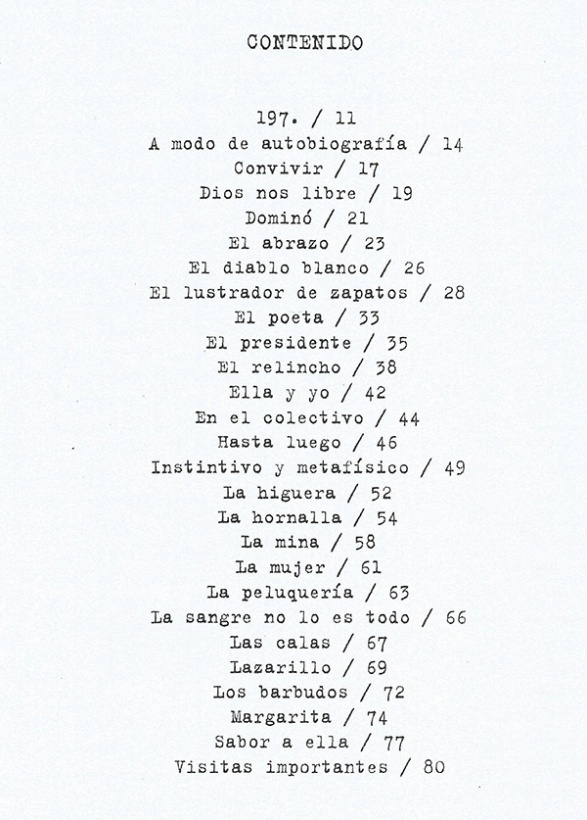 CONTENIDO

197. / 11
A modo de autobiografía / 14
Convivir / 17
Dios nos libre / 19
Dominó / 21
El abrazo / 23
El diablo blanco / 26
El lustrador de zapatos / 28
El poeta / 33
El presidente / 35
El relincho / 38
Ella y yo / 42
En el colectivo / 44
Hasta luego / 46
Instintivo y metafísico / 49
La higuera / 52
La hornalla / 54
La mina / 58
La mujer / 61
La peluquería / 63
La sangre no lo es todo / 66
Las calas / 67
Lazarillo / 69
Los barbudos / 72
Margarita / 74
Sabor a ella / 77
Visitas importantes / 80